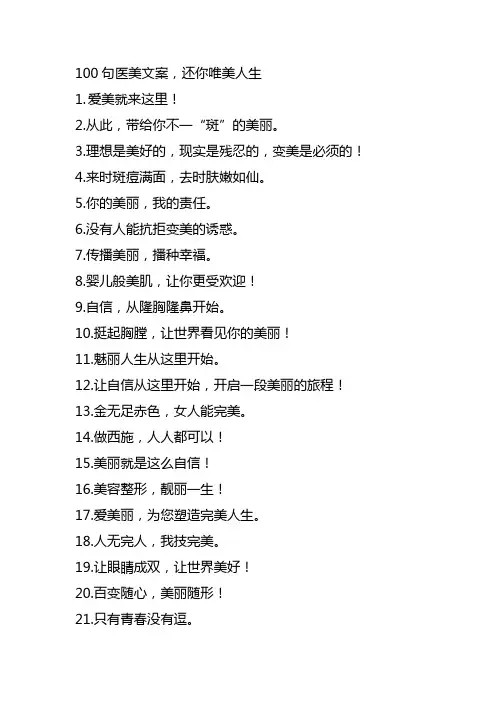 100 句医美文案，还你唯美人生

1.爱美就来这里！

2.从此，带给你不一“斑”的美丽。

3.理想是美好的，现实是残忍的，变美是必须的！

4.来时斑痘满面，去时肤嫩如仙。

5.你的美丽，我的责任。

6.没有人能抗拒变美的诱惑。

7.传播美丽，播种幸福。

8.婴儿般美肌，让你更受欢迎！

9.自信，从隆胸隆鼻开始。

10.挺起胸膛，让世界看见你的美丽！

11.魅丽人生从这里开始。

12.让自信从这里开始，开启一段美丽的旅程！

13.金无足赤色，女人能完美。

14.做西施，人人都可以！

15.美丽就是这么自信！

16.美容整形，靓丽一生！

17.爱美丽，为您塑造完美人生。

18.人无完人，我技完美。

19.让眼睛成双，让世界美好！

20.百变随心，美丽随形！

21.只有青春没有逗。